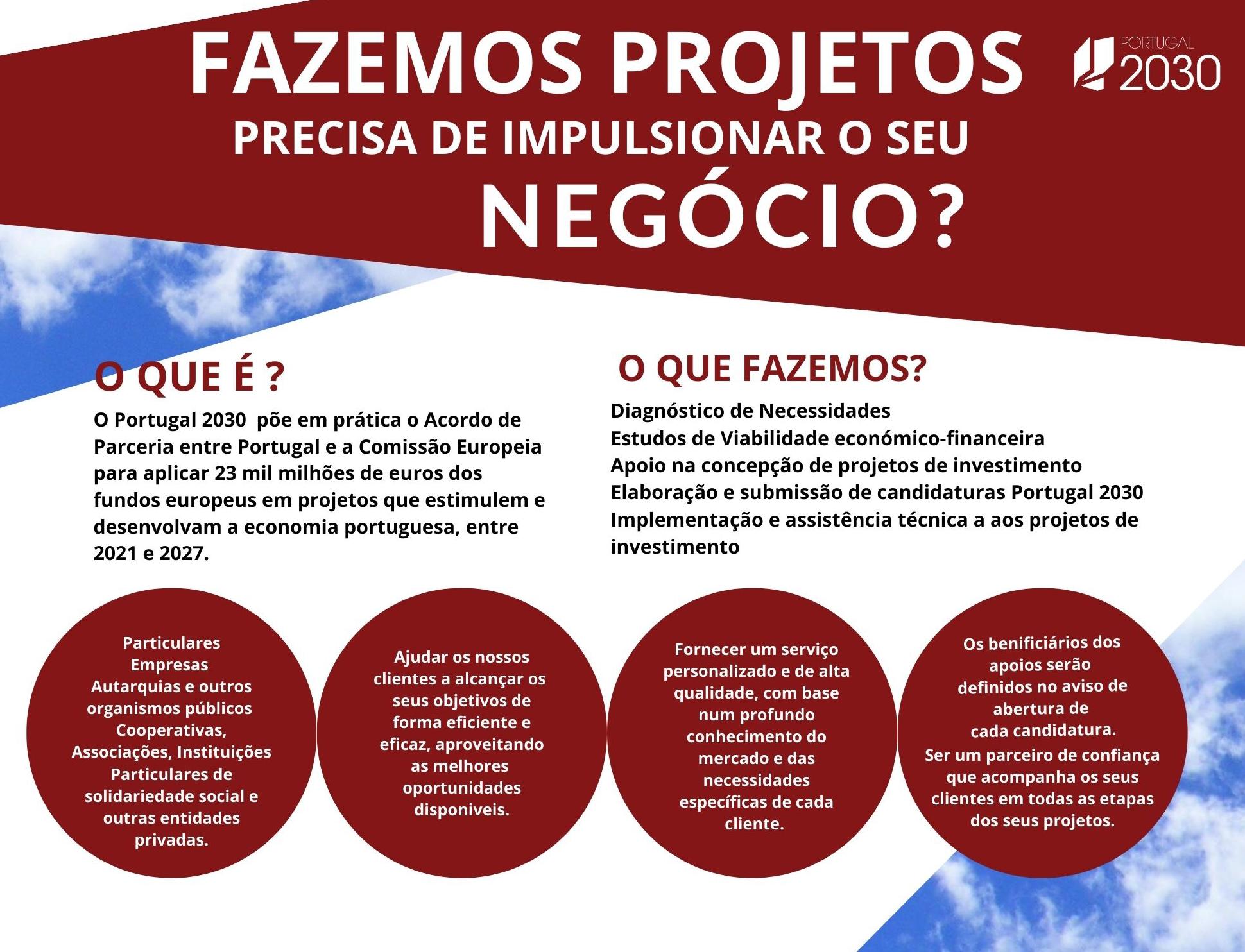 FAZEMOS PROJETOS

PORTUGAL 2030

PRECISA DE IMPULSIONAR O SEU NEGÓCIO?

O QUE É ?

O Portugal 2030 põe em prática o Acordo de Parceria entre Portugal e a Comissão Europeia para aplicar 23 mil milhões de euros dos fundos europeus em projetos que estimulem e desenvolvam a economia portuguesa, entre 2021 e 2027.

O QUE FAZEMOS?

Diagnóstico de Necessidades
Estudos de Viabilidade económico-financeira
Apoio na concepção de projetos de investimento
Elaboração e submissão de candidaturas Portugal 2030
Implementação e assistência técnica a aos projetos de investimento

Particulares
Empresas
Autarquias e outros organismos públicos
Cooperativas, Associações, Instituições Particulares de solidariedade social e outras entidades privadas.

Ajudar os nossos clientes a alcançar os seus objetivos de forma eficiente e eficaz, aproveitando as melhores oportunidades disponiveis.

Fornecer um serviço personalizado e de alta qualidade, com base num profundo conhecimento do mercado e das necessidades específicas de cada cliente.

Os benificiários dos apoios serão definidos no aviso de abertura de cada candidatura.
Ser um parceiro de confiança que acompanha os seus clientes em todas as etapas dos seus projetos.